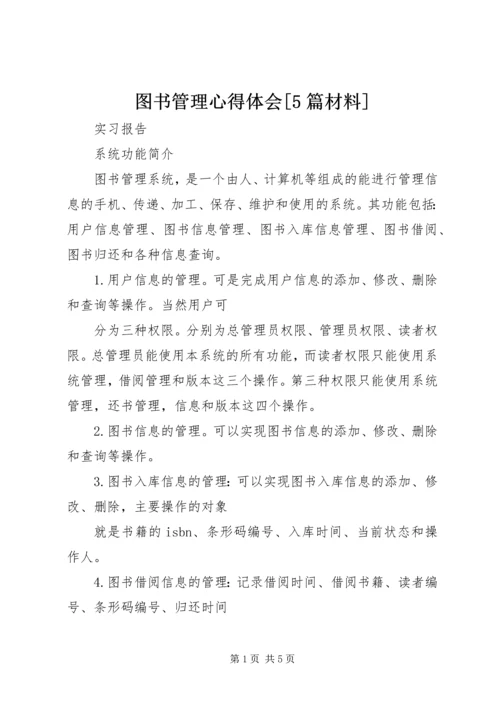 图书管理心得体会[5篇材料]

实习报告

系统功能简介

图书管理系统，是一个由人、计算机等组成的能进行管理信息的手机、传递、加工、保存、维护和使用的系统。其功能包括：用户信息管理、图书信息管理、图书入库信息管理、图书借阅、图书归还和各种信息查询。

1.用户信息的管理。可是完成用户信息的添加、修改、删除和查询等操作。当然用户可

分为三种权限。分别为总管理员权限、管理员权限、读者权限。总管理员能使用本系统的所有功能，而读者权限只能使用系统管理，借阅管理和版本这三个操作。第三种权限只能使用系统管理，还书管理，信息和版本这四个操作。

2.图书信息的管理。可以实现图书信息的添加、修改、删除和查询等操作。

3.图书入库信息的管理：可以实现图书入库信息的添加、修改、删除，主要操作的对象

就是书籍的isbn、条形码编号、入库时间、当前状态和操作人。

4.图书借阅信息的管理：记录借阅时间、借阅书籍、读者编号、条形码编号、归还时间

第1页 共5页